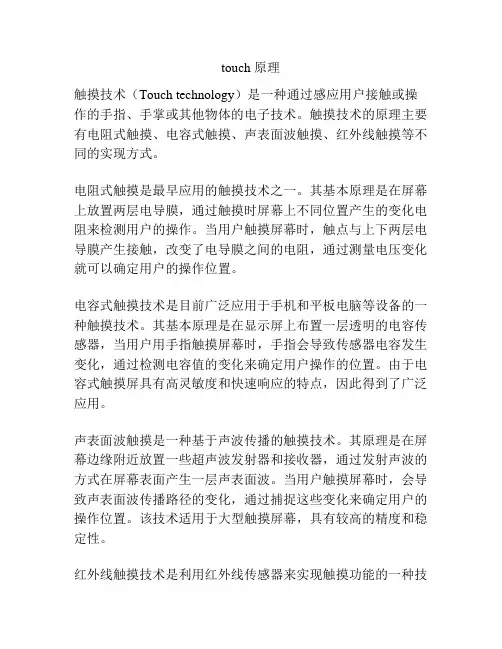 touch 原理

触摸技术（Touch technology）是一种通过感应用户接触或操作的手指、手掌或其他物体的电子技术。触摸技术的原理主要有电阻式触摸、电容式触摸、声表面波触摸、红外线触摸等不同的实现方式。

电阻式触摸是最早应用的触摸技术之一。其基本原理是在屏幕上放置两层电导膜，通过触摸时屏幕上不同位置产生的变化电阻来检测用户的操作。当用户触摸屏幕时，触点与上下两层电导膜产生接触，改变了电导膜之间的电阻，通过测量电压变化就可以确定用户的操作位置。

电容式触摸技术是目前广泛应用于手机和平板电脑等设备的一种触摸技术。其基本原理是在显示屏上布置一层透明的电容传感器，当用户用手指触摸屏幕时，手指会导致传感器电容发生变化，通过检测电容值的变化来确定用户操作的位置。由于电容式触摸屏具有高灵敏度和快速响应的特点，因此得到了广泛应用。

声表面波触摸是一种基于声波传播的触摸技术。其原理是在屏幕边缘附近放置一些超声波发射器和接收器，通过发射声波的方式在屏幕表面产生一层声表面波。当用户触摸屏幕时，会导致声表面波传播路径的变化，通过捕捉这些变化来确定用户的操作位置。该技术适用于大型触摸屏幕，具有较高的精度和稳定性。

红外线触摸技术是利用红外线传感器来实现触摸功能的一种技